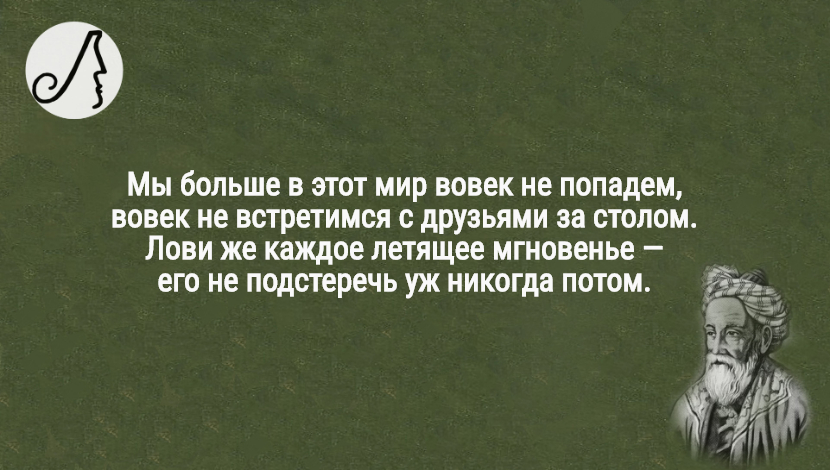 Мы больше в этот мир вовек не попадем,
вовек не встретимся с друзьями за столом.
Лови же каждое летящее мгновенье —
его не подстеречь уж никогда потом.